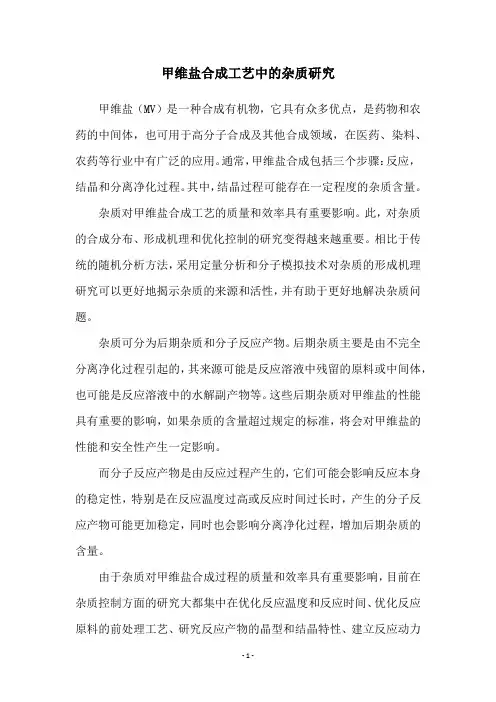 甲维盐合成工艺中的杂质研究

甲维盐（MV）是一种合成有机物，它具有众多优点，是药物和农药的中间体，也可用于高分子合成及其他合成领域，在医药、染料、农药等行业中有广泛的应用。通常，甲维盐合成包括三个步骤：反应，结晶和分离净化过程。其中，结晶过程可能存在一定程度的杂质含量。

杂质对甲维盐合成工艺的质量和效率具有重要影响。此，对杂质的合成分布、形成机理和优化控制的研究变得越来越重要。相比于传统的随机分析方法，采用定量分析和分子模拟技术对杂质的形成机理研究可以更好地揭示杂质的来源和活性，并有助于更好地解决杂质问题。

杂质可分为后期杂质和分子反应产物。后期杂质主要是由不完全分离净化过程引起的，其来源可能是反应溶液中残留的原料或中间体，也可能是反应溶液中的水解副产物等。这些后期杂质对甲维盐的性能具有重要的影响，如果杂质的含量超过规定的标准，将会对甲维盐的性能和安全性产生一定影响。

而分子反应产物是由反应过程产生的，它们可能会影响反应本身的稳定性，特别是在反应温度过高或反应时间过长时，产生的分子反应产物可能更加稳定，同时也会影响分离净化过程，增加后期杂质的含量。

由于杂质对甲维盐合成过程的质量和效率具有重要影响，目前在杂质控制方面的研究大都集中在优化反应温度和反应时间、优化反应原料的前处理工艺、研究反应产物的晶型和结晶特性、建立反应动力

- 1 -